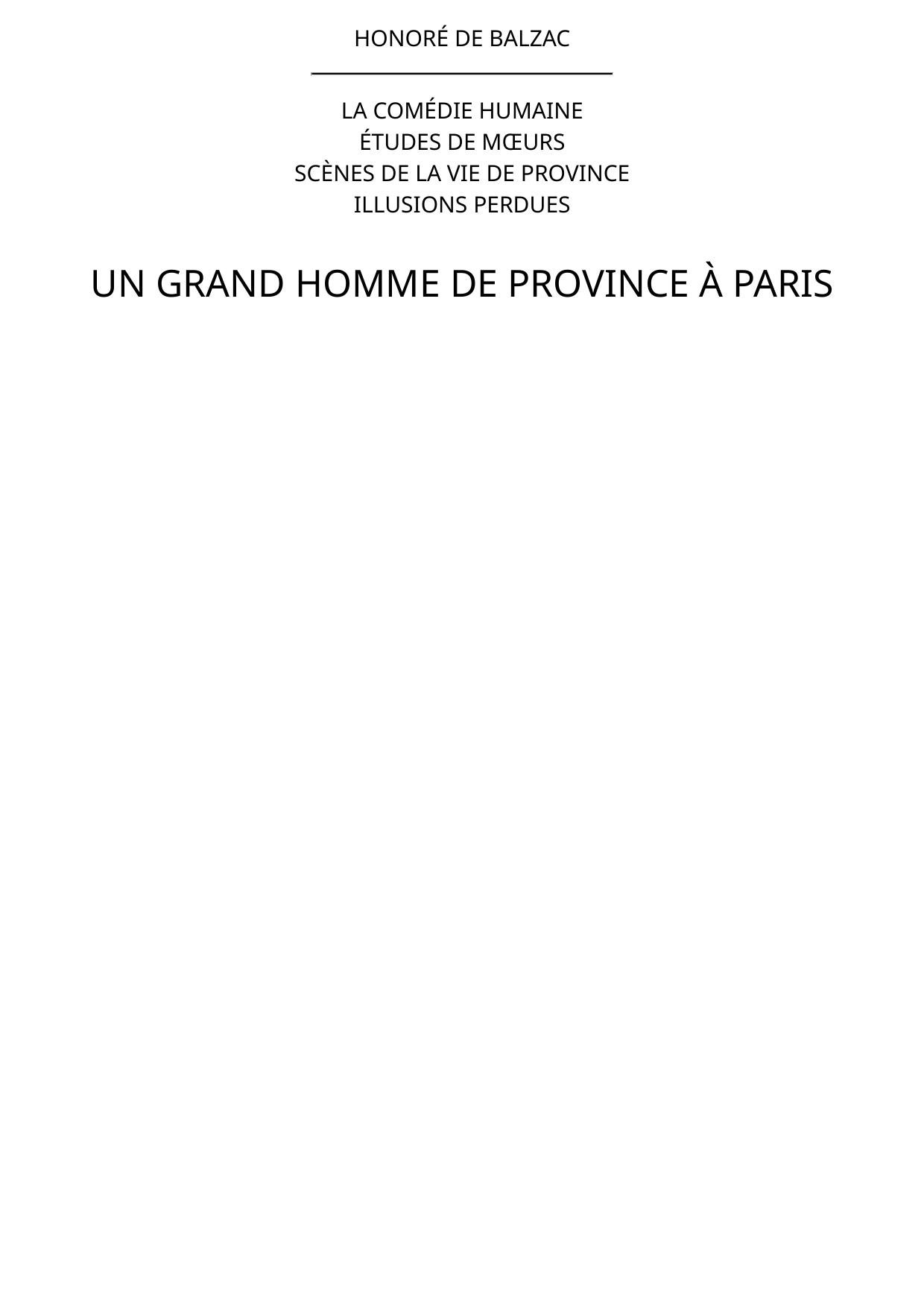 HONORÉ DE BALZAC

LA COMÉDIE HUMAINE
ÉTUDES DE MŒURS
SCÈNES DE LA VIE DE PROVINCE
ILLUSIONS PERDUES

UN GRAND HOMME DE PROVINCE À PARIS